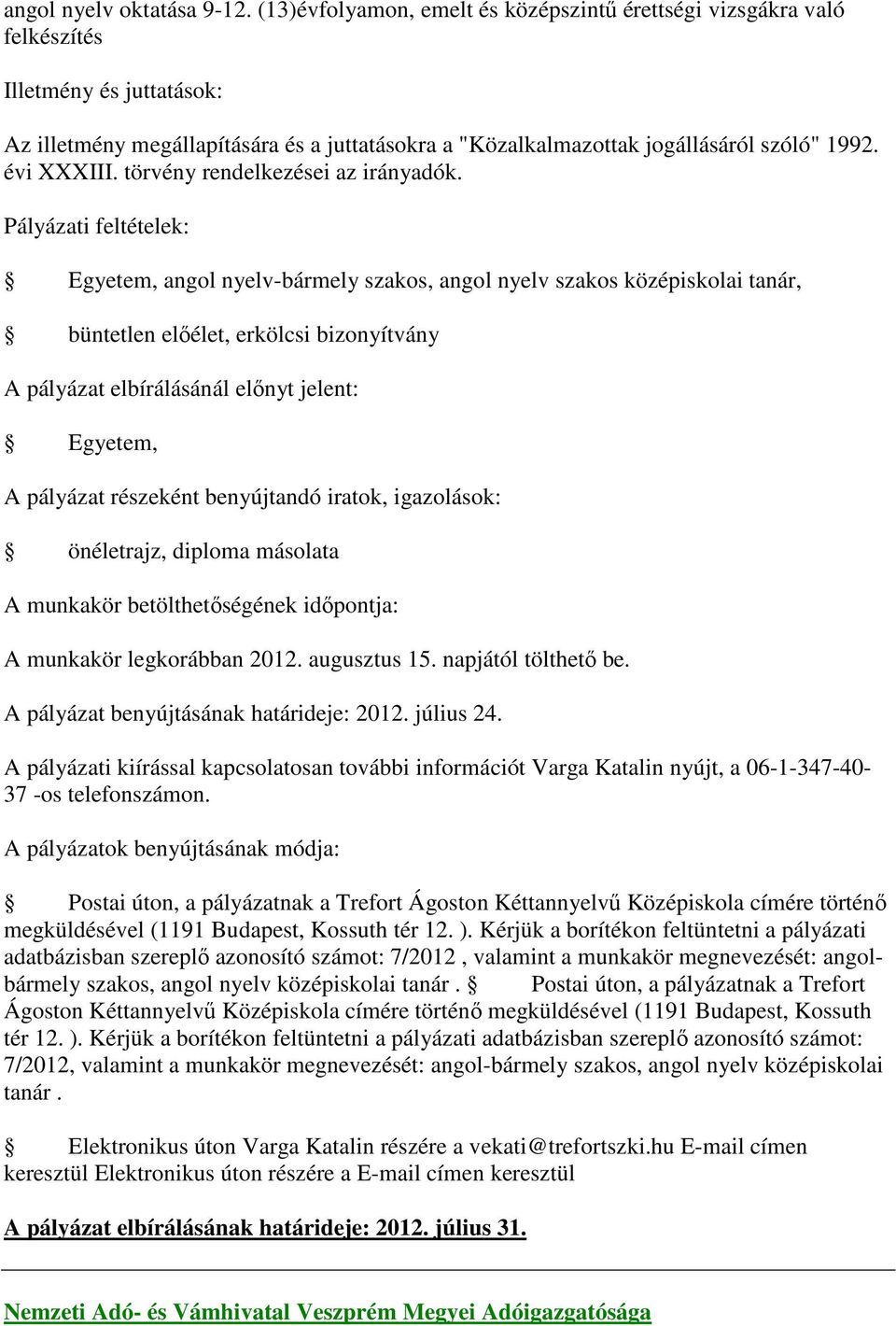 angol nyelv oktatása 9-12. (13)évfolyamon, emelt és középszintű érettségi vizsgákra való felkészítés

Illetmény és juttatások:

Az illetmény megállapítására és a juttatásokra a "Közalkalmazottak jogállásáról szóló" 1992. évi XXXIII. törvény rendelkezései az irányadók.

Pályázati feltételek:

§ Egyetem, angol nyelv-bármely szakos, angol nyelv szakos középiskolai tanár,

§ büntetlen előélet, erkölcsi bizonyítvány

A pályázat elbírálásánál előnyt jelent:

§ Egyetem,

A pályázat részeként benyújtandó iratok, igazolások:

§ önéletrajz, diploma másolata

A munkakör betölthetőségének időpontja:

A munkakör legkorábban 2012. augusztus 15. napjától tölthető be.

A pályázat benyújtásának határideje: 2012. július 24.

A pályázati kiírással kapcsolatosan további információt Varga Katalin nyújt, a 06-1-347-40-37 -os telefonszámon.

A pályázatok benyújtásának módja:

§ Postai úton, a pályázatnak a Trefort Ágoston Kéttannyelvű Középiskola címére történő megküldésével (1191 Budapest, Kossuth tér 12. ). Kérjük a borítékon feltüntetni a pályázati adatbázisban szereplő azonosító számot: 7/2012 , valamint a munkakör megnevezését: angol-bármely szakos, angol nyelv középiskolai tanár . § Postai úton, a pályázatnak a Trefort Ágoston Kéttannyelvű Középiskola címére történő megküldésével (1191 Budapest, Kossuth tér 12. ). Kérjük a borítékon feltüntetni a pályázati adatbázisban szereplő azonosító számot: 7/2012, valamint a munkakör megnevezését: angol-bármely szakos, angol nyelv középiskolai tanár .

§ Elektronikus úton Varga Katalin részére a vekati@trefortszki.hu E-mail címen keresztül Elektronikus úton részére a E-mail címen keresztül

A pályázat elbírálásának határideje: 2012. július 31.

Nemzeti Adó- és Vámhivatal Veszprém Megyei Adóigazgatósága